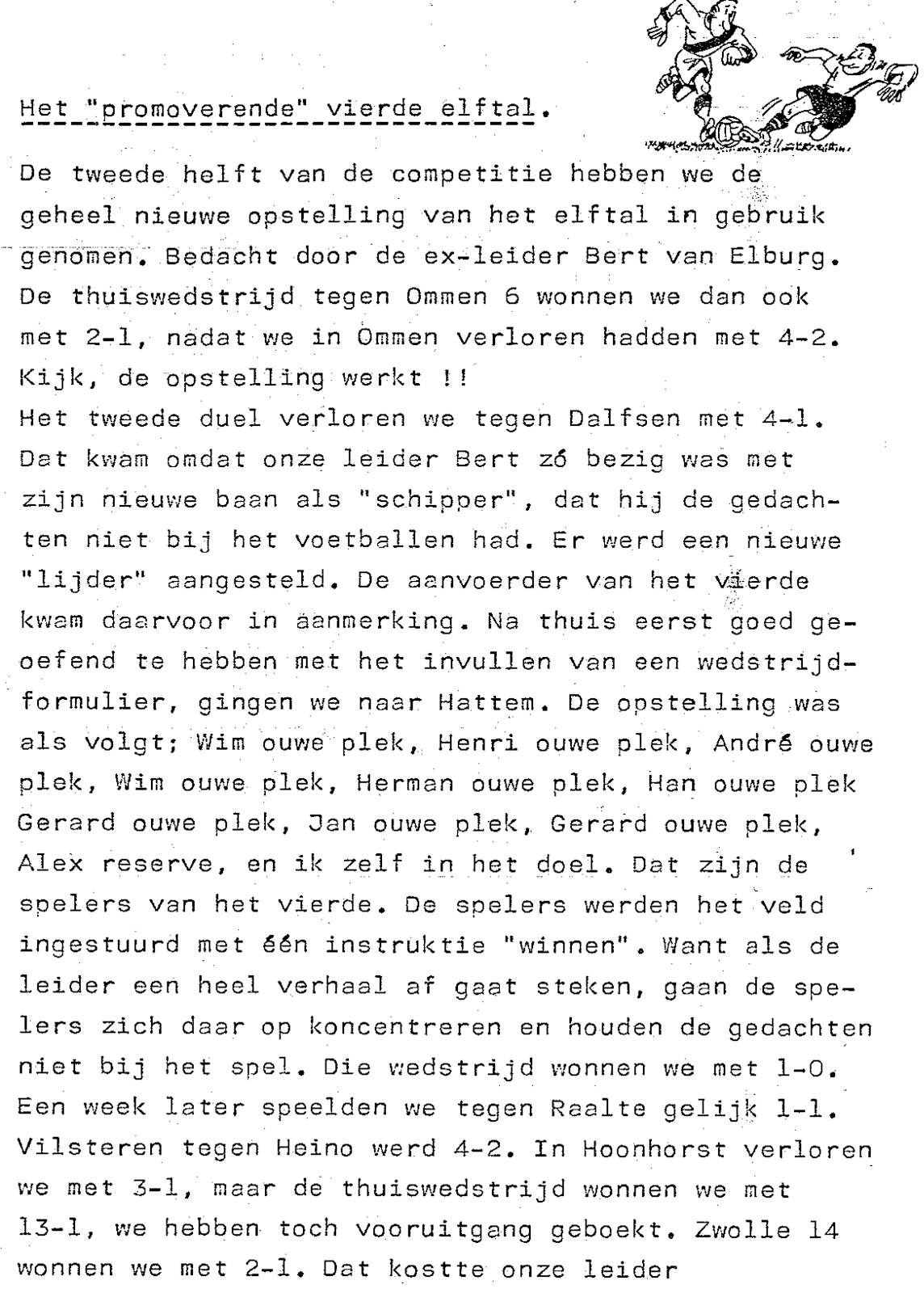 Het "promoverende" vierde elftal.

De tweede helft van de competitie hebben we de geheel nieuwe opstelling van het elftal in gebruik genomen. Bedacht door de ex-leider Bert van Elburg. De thuiswedstrijd tegen Ommen 6 wonnen we dan ook met 2-1, nadat we in Ommen verloren hadden met 4-2. Kijk, de opstelling werkt !!
Het tweede duel verloren we tegen Dalfsen met 4-1. Dat kwam omdat onze leider Bert zó bezig was met zijn nieuwe baan als "schipper", dat hij de gedachten niet bij het voetballen had. Er werd een nieuwe "lijder" aangesteld. De aanvoerder van het vierde kwam daarvoor in aanmerking. Na thuis eerst goed geoefend te hebben met het invullen van een wedstrijdformulier, gingen we naar Hattem. De opstelling was als volgt; Wim ouwe plek, Henri ouwe plek, André ouwe plek, Wim ouwe plek, Herman ouwe plek, Han ouwe plek Gerard ouwe plek, Jan ouwe plek, Gerard ouwe plek, Alex reserve, en ik zelf in het doel. Dat zijn de spelers van het vierde. De spelers werden het veld ingestuurd met één instruktie "winnen". Want als de leider een heel verhaal af gaat steken, gaan de spelers zich daar op koncentreren en houden de gedachten niet bij het spel. Die wedstrijd wonnen we met 1-0. Een week later speelden we tegen Raalte gelijk 1-1. Vilsteren tegen Heino werd 4-2. In Hoonhorst verloren we met 3-1, maar de thuiswedstrijd wonnen we met 13-1, we hebben toch vooruitgang geboekt. Zwolle 14 wonnen we met 2-1. Dat kostte onze leider